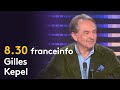 8.30 franceinfo
Gilles
Kepel